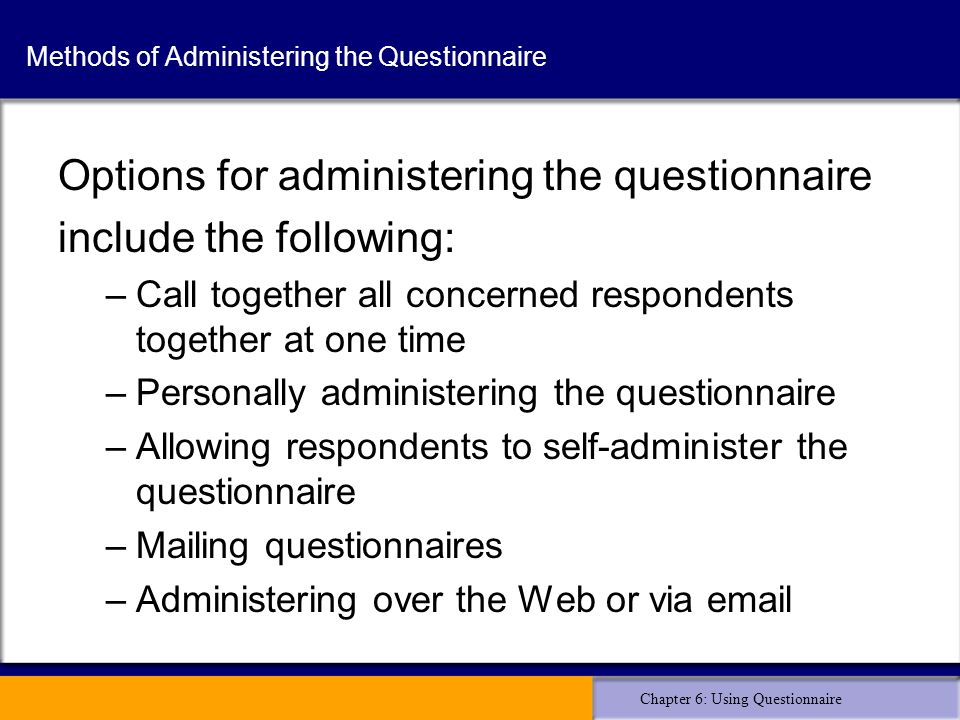 Methods of Administering the Questionnaire

Options for administering the questionnaire include the following:

– Call together all concerned respondents together at one time
– Personally administering the questionnaire
– Allowing respondents to self-administer the questionnaire
– Mailing questionnaires
– Administering over the Web or via email

Chapter 6: Using Questionnaire